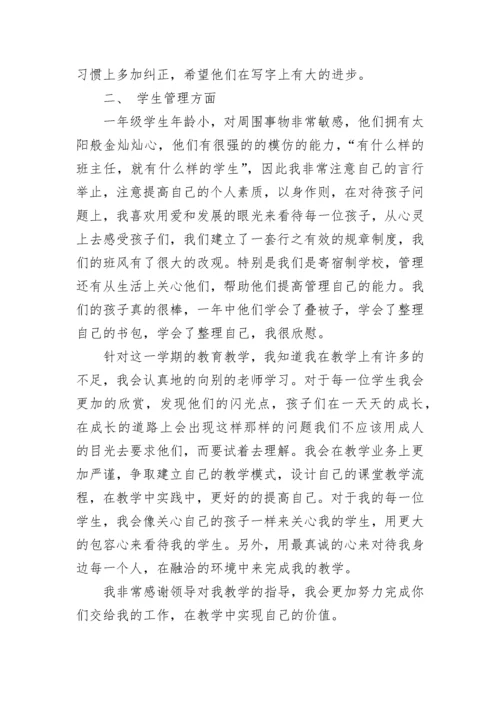 习惯上多加纠正，希望他们在写字上有大的进步。

二、 学生管理方面

一年级学生年龄小，对周围事物非常敏感，他们拥有太阳般金灿灿心，他们有很强的的模仿的能力，“有什么样的班主任，就有什么样的学生”，因此我非常注意自己的言行举止，注意提高自己的个人素质，以身作则，在对待孩子问题上，我喜欢用爱和发展的眼光来看待每一位孩子，从心灵上去感受孩子们，我们建立了一套行之有效的规章制度，我们的班风有了很大的改观。特别是我们是寄宿制学校，管理还有从生活上关心他们，帮助他们提高管理自己的能力。我们的孩子真的很棒，一年中他们学会了叠被子，学会了整理自己的书包，学会了整理自己，我很欣慰。

针对这一学期的教育教学，我知道我在教学上有许多的不足，我会认真地的向别的老师学习。对于每一位学生我会更加的欣赏，发现他们的闪光点，孩子们在一天天的成长，在成长的道路上会出现这样那样的问题我们不应该用成人的目光去要求他们，而要试着去理解。我会在教学业务上更加严谨，争取建立自己的教学模式，设计自己的课堂教学流程，在教学中实践中，更好的的提高自己。对于我的每一位学生，我会像关心自己的孩子一样来关心我的学生，用更大的包容心来看待我的学生。另外，用最真诚的心来对待我身边每一个人，在融洽的环境中来完成我的教学。

我非常感谢领导对我教学的指导，我会更加努力完成你们交给我的工作，在教学中实现自己的价值。